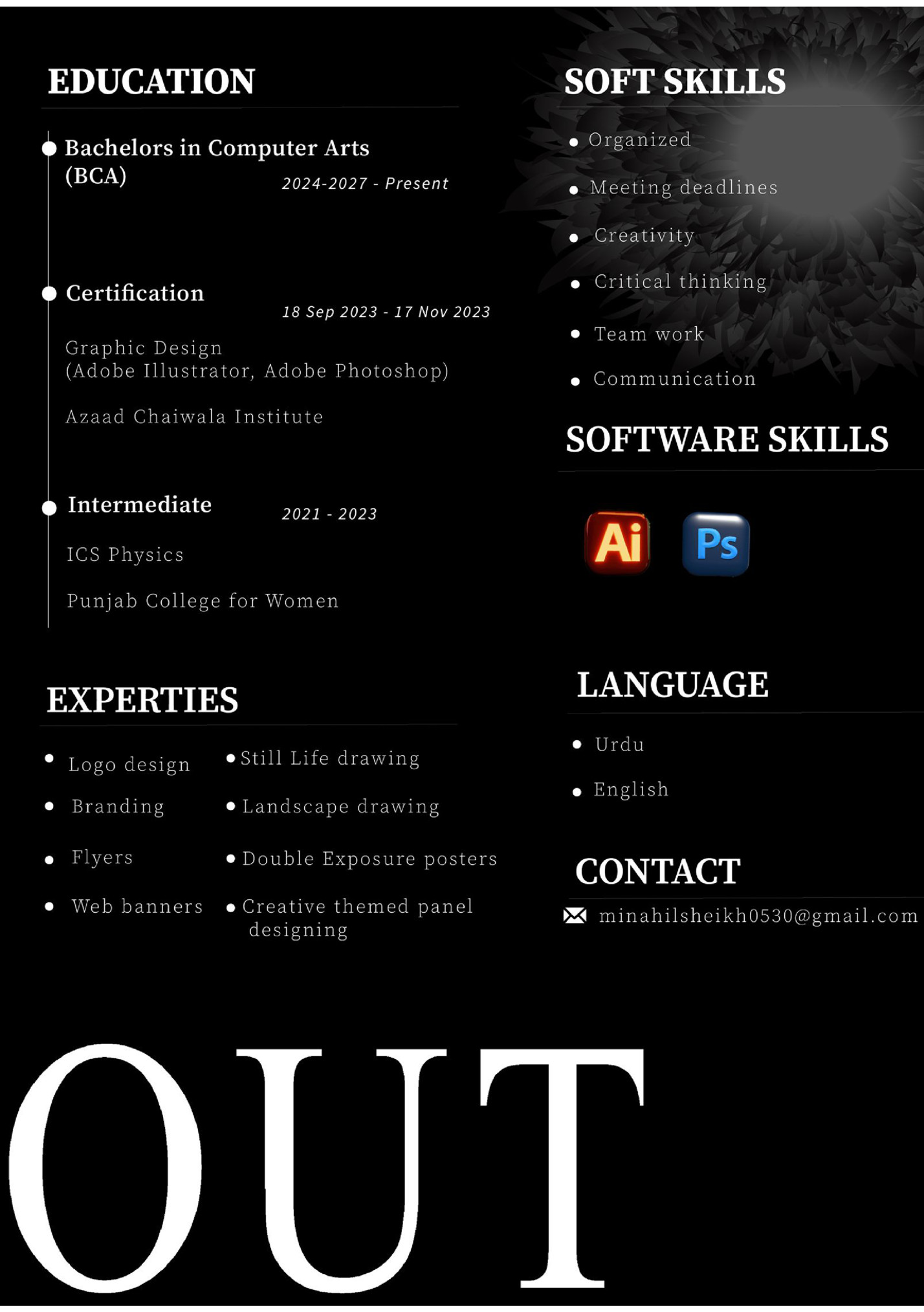 EDUCATION

• Bachelors in Computer Arts (BCA)
2024-2027 - Present

• Certification
18 Sep 2023 - 17 Nov 2023

Graphic Design
(Adobe Illustrator, Adobe Photoshop)

Azaad Chaiwala Institute

• Intermediate
2021 - 2023

ICS Physics

Punjab College for Women

EXPERTIES

• Logo design
• Branding
• Flyers
• Web banners

• Still Life drawing
• Landscape drawing
• Double Exposure posters
• Creative themed panel designing

SOFT SKILLS

• Organized
• Meeting deadlines
• Creativity
• Critical thinking
• Team work
• Communication

SOFTWARE SKILLS

Ai
Ps

LANGUAGE

• Urdu
• English

CONTACT

minahilsheikh0530@gmail.com

OUT